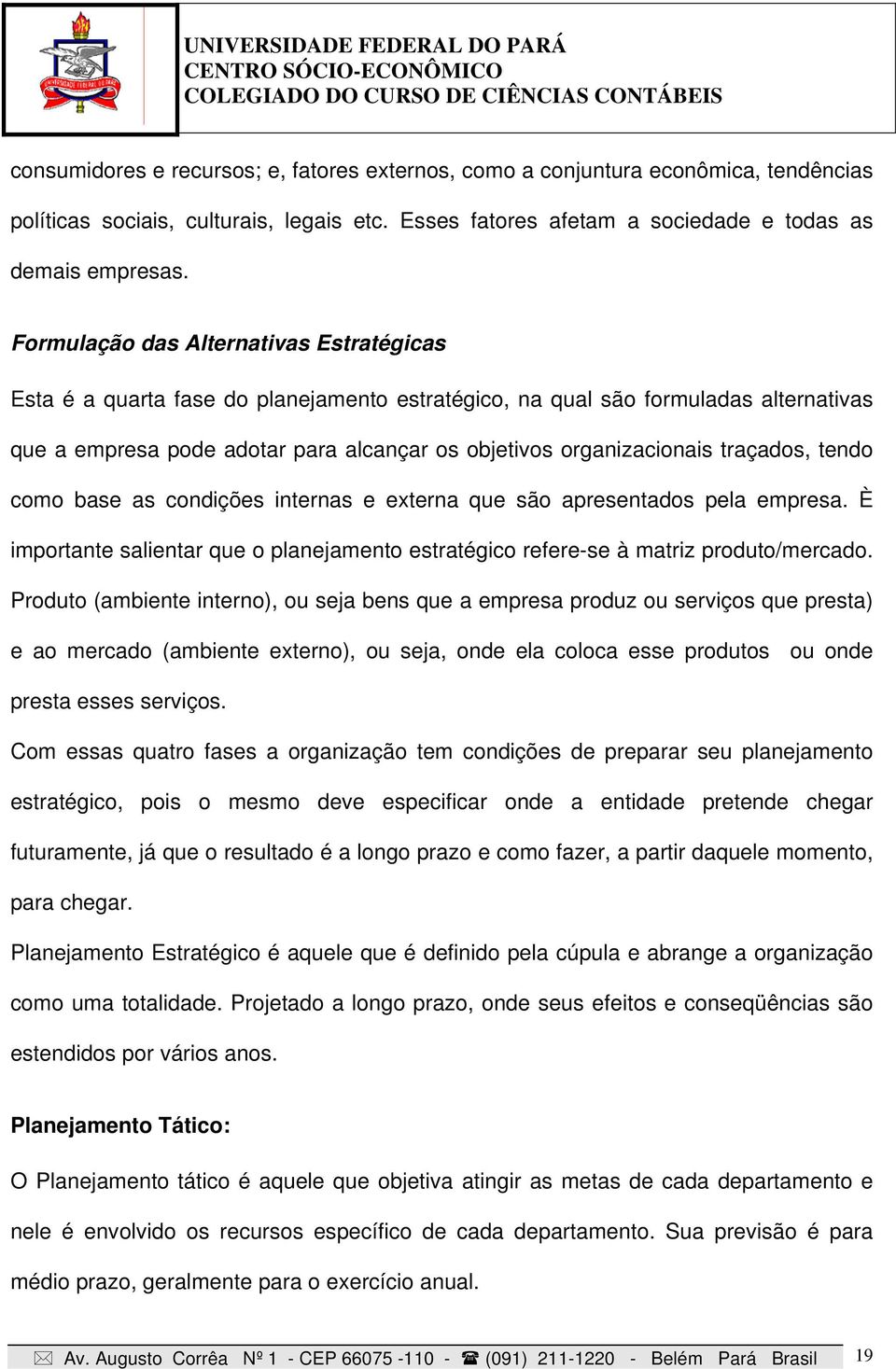 UNIVERSIDADE FEDERAL DO PARÁ
CENTRO SÓCIO-ECONÔMICO
COLEGIADO DO CURSO DE CIÊNCIAS CONTÁBEIS

consumidores e recursos; e, fatores externos, como a conjuntura econômica, tendências políticas sociais, culturais, legais etc. Esses fatores afetam a sociedade e todas as demais empresas.

Formulação das Alternativas Estratégicas

Esta é a quarta fase do planejamento estratégico, na qual são formuladas alternativas que a empresa pode adotar para alcançar os objetivos organizacionais traçados, tendo como base as condições internas e externa que são apresentados pela empresa. È importante salientar que o planejamento estratégico refere-se à matriz produto/mercado. Produto (ambiente interno), ou seja bens que a empresa produz ou serviços que presta) e ao mercado (ambiente externo), ou seja, onde ela coloca esse produtos ou onde presta esses serviços.

Com essas quatro fases a organização tem condições de preparar seu planejamento estratégico, pois o mesmo deve especificar onde a entidade pretende chegar futuramente, já que o resultado é a longo prazo e como fazer, a partir daquele momento, para chegar.

Planejamento Estratégico é aquele que é definido pela cúpula e abrange a organização como uma totalidade. Projetado a longo prazo, onde seus efeitos e conseqüências são estendidos por vários anos.

Planejamento Tático:

O Planejamento tático é aquele que objetiva atingir as metas de cada departamento e nele é envolvido os recursos específico de cada departamento. Sua previsão é para médio prazo, geralmente para o exercício anual.

Av. Augusto Corrêa Nº 1 - CEP 66075 -110 - (091) 211-1220 - Belém Pará Brasil 19